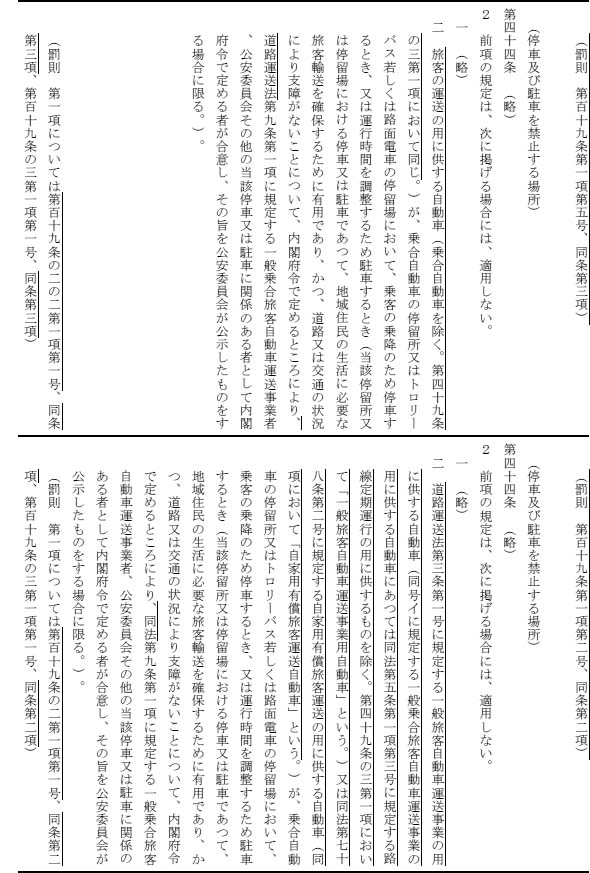 （罰則　第百十九条第一項第五号、同条第三項）

（停車及び駐車を禁止する場所）

第四十四条　（略）

2　前項の規定は、次に掲げる場合には、適用しない。

一　（略）

二　旅客の運送の用に供する自動車（乗合自動車を除く。第四十九条の三第一項において同じ。）が、乗合自動車の停留所又はトロリーバス若しくは路面電車の停留場において、乗客の乗降のため停車するとき、又は運行時間を調整するため駐車するとき（当該停留所又は停留場における停車又は駐車であつて、地域住民の生活に必要な旅客輸送を確保するために有用であり、かつ、道路又は交通の状況により支障がないことについて、内閣府令で定めるところにより、道路運送法第九条第一項に規定する一般乗合旅客自動車運送事業者、公安委員会その他の当該停車又は駐車に関係のある者として内閣府令で定める者が合意し、その旨を公安委員会が公示したものをする場合に限る。）。

（罰則　第一項については第百十九条の二の二第一項第一号、同条第三項、第百十九条の三第一項第一号、同条第三項）

（罰則　第百十九条第一項第二号、同条第二項）

（停車及び駐車を禁止する場所）

第四十四条　（略）

2　前項の規定は、次に掲げる場合には、適用しない。

一　（略）

二　道路運送法第三条第一号に規定する一般旅客自動車運送事業の用に供する自動車（同号イに規定する一般乗合旅客自動車運送事業の用に供する自動車にあつては同法第五条第一項第三号に規定する路線定期運行の用に供するものを除く。第四十九条の三第一項において「一般旅客自動車運送事業用自動車」という。）又は同法第七十八条第二号に規定する自家用有償旅客運送の用に供する自動車（同項において「自家用有償旅客運送自動車」という。）が、乗合自動車の停留所又はトロリーバス若しくは路面電車の停留場において、乗客の乗降のため停車するとき、又は運行時間を調整するため駐車するとき（当該停留所又は停留場における停車又は駐車であつて、地域住民の生活に必要な旅客輸送を確保するために有用であり、かつ、道路又は交通の状況により支障がないことについて、内閣府令で定めるところにより、同法第九条第一項に規定する一般乗合旅客自動車運送事業者、公安委員会その他の当該停車又は駐車に関係のある者として内閣府令で定める者が合意し、その旨を公安委員会が公示したものをする場合に限る。）。

（罰則　第一項については第百十九条の二第一項第一号、同条第二項、第百十九条の三第一項第一号、同条第二項）